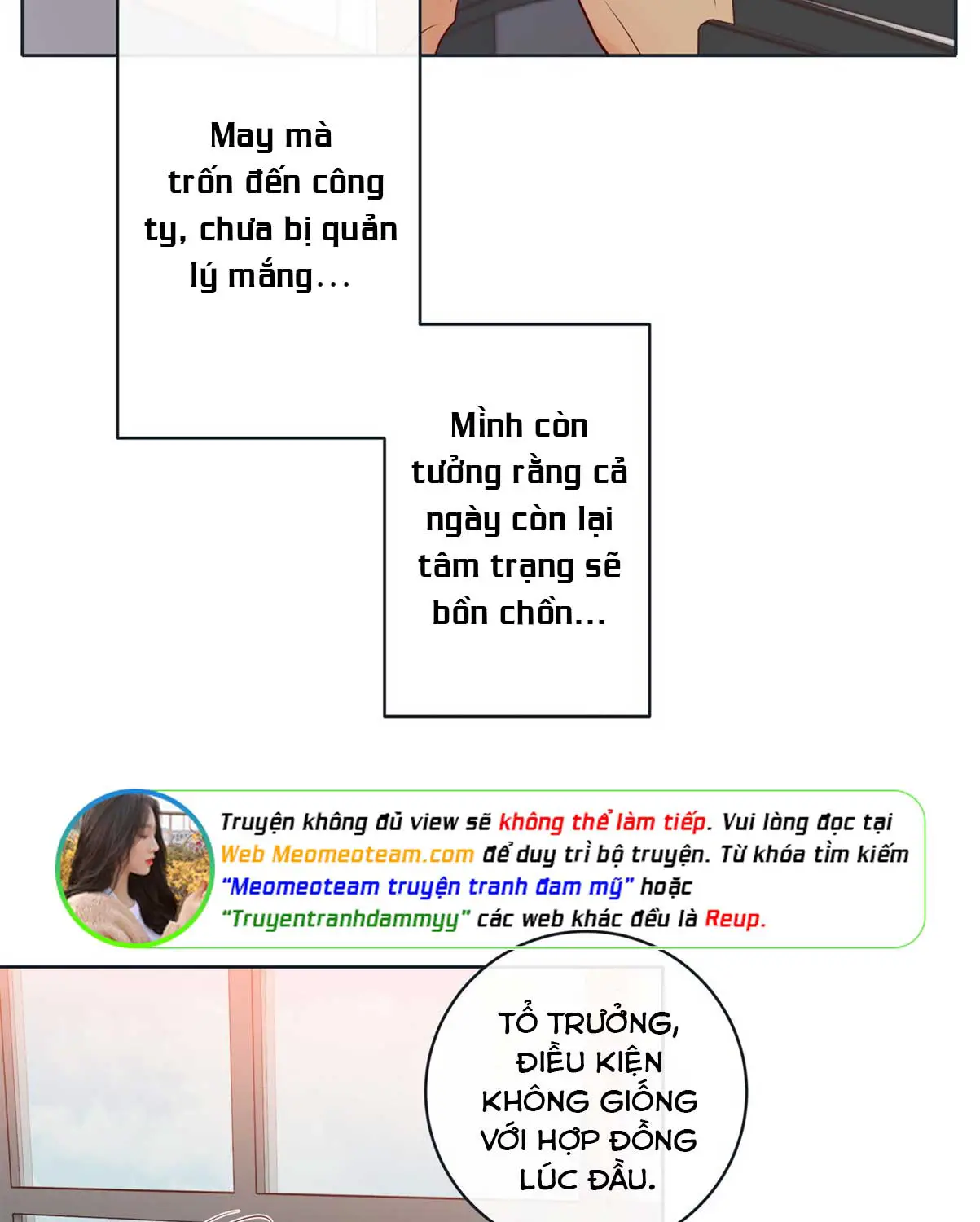 May mà trốn đến công ty, chưa bị quản lý mắng...

Mình còn tưởng rằng cả ngày còn lại tâm trạng sẽ bồn chồn...

Truyện không đủ view sẽ không thể làm tiếp. Vui lòng đọc tại Web Meomeoteam.com để duy trì bộ truyện. Từ khóa tìm kiếm "Meomeoteam truyện tranh đam mỹ" hoặc "Truyentranhdammyy" các web khác đều là Reup.

TỔ TRƯỞNG, ĐIỀU KIỆN KHÔNG GIỐNG VỚI HỢP ĐỒNG LÚC ĐẦU.